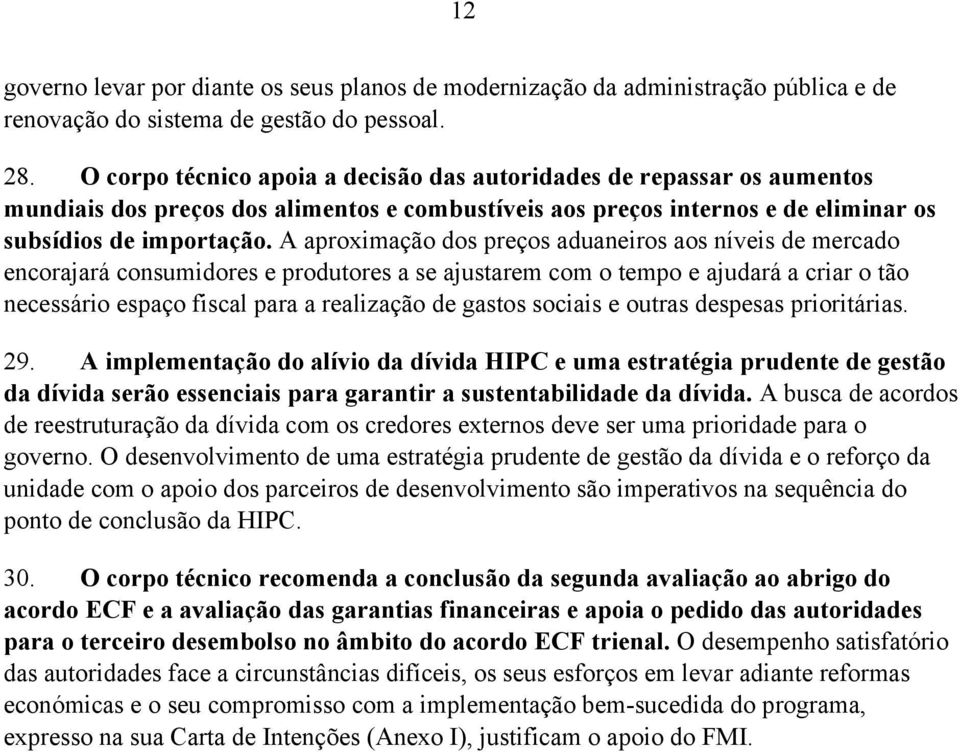 12

governo levar por diante os seus planos de modernização da administração pública e de renovação do sistema de gestão do pessoal.

28. O corpo técnico apoia a decisão das autoridades de repassar os aumentos mundiais dos preços dos alimentos e combustíveis aos preços internos e de eliminar os subsídios de importação. A aproximação dos preços aduaneiros aos níveis de mercado encorajará consumidores e produtores a se ajustarem com o tempo e ajudará a criar o tão necessário espaço fiscal para a realização de gastos sociais e outras despesas prioritárias.

29. A implementação do alívio da dívida HIPC e uma estratégia prudente de gestão da dívida serão essenciais para garantir a sustentabilidade da dívida. A busca de acordos de reestruturação da dívida com os credores externos deve ser uma prioridade para o governo. O desenvolvimento de uma estratégia prudente de gestão da dívida e o reforço da unidade com o apoio dos parceiros de desenvolvimento são imperativos na sequência do ponto de conclusão da HIPC.

30. O corpo técnico recomenda a conclusão da segunda avaliação ao abrigo do acordo ECF e a avaliação das garantias financeiras e apoia o pedido das autoridades para o terceiro desembolso no âmbito do acordo ECF trienal. O desempenho satisfatório das autoridades face a circunstâncias difíceis, os seus esforços em levar adiante reformas económicas e o seu compromisso com a implementação bem-sucedida do programa, expresso na sua Carta de Intenções (Anexo I), justificam o apoio do FMI.